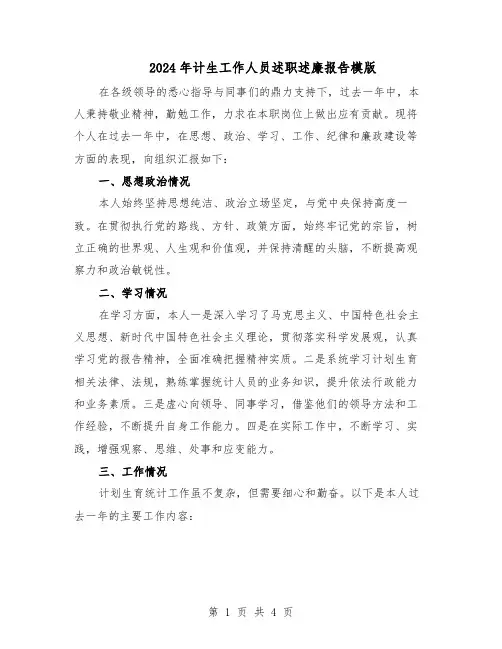 2024年计生工作人员述职述廉报告模版

在各级领导的悉心指导与同事们的鼎力支持下，过去一年中，本人秉持敬业精神，勤勉工作，力求在本职岗位上做出应有贡献。现将个人在过去一年中，在思想、政治、学习、工作、纪律和廉政建设等方面的表现，向组织汇报如下：

一、思想政治情况

本人始终坚持思想纯洁、政治立场坚定，与党中央保持高度一致。在贯彻执行党的路线、方针、政策方面，始终牢记党的宗旨，树立正确的世界观、人生观和价值观，并保持清醒的头脑，不断提高观察力和政治敏锐性。

二、学习情况

在学习方面，本人一是深入学习了马克思主义、中国特色社会主义思想、新时代中国特色社会主义理论，贯彻落实科学发展观，认真学习党的报告精神，全面准确把握精神实质。二是系统学习计划生育相关法律、法规，熟练掌握统计人员的业务知识，提升依法行政能力和业务素质。三是虚心向领导、同事学习，借鉴他们的领导方法和工作经验，不断提升自身工作能力。四是在实际工作中，不断学习、实践，增强观察、思维、处事和应变能力。

三、工作情况

计划生育统计工作虽不复杂，但需要细心和勤奋。以下是本人过去一年的主要工作内容：

第 1 页 共 4 页